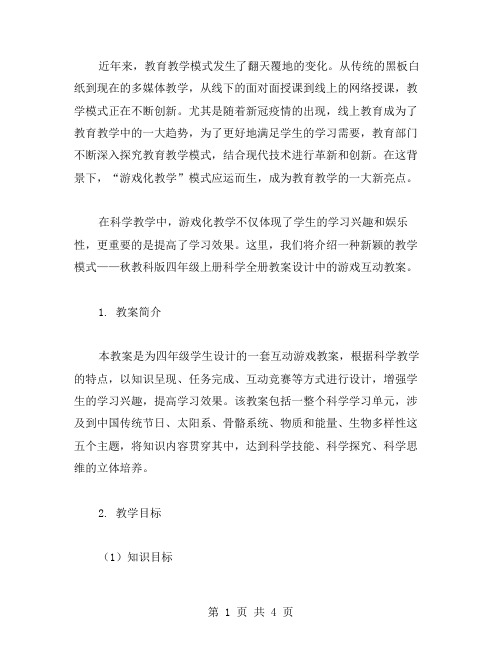 近年来，教育教学模式发生了翻天覆地的变化。从传统的黑板白纸到现在的多媒体教学，从线下的面对面授课到线上的网络授课，教学模式正在不断创新。尤其是随着新冠疫情的出现，线上教育成为了教育教学中的一大趋势，为了更好地满足学生的学习需要，教育部门不断深入探究教育教学模式，结合现代技术进行革新和创新。在这背景下，“游戏化教学”模式应运而生，成为教育教学的一大新亮点。

在科学教学中，游戏化教学不仅体现了学生的学习兴趣和娱乐性，更重要的是提高了学习效果。这里，我们将介绍一种新颖的教学模式——秋教科版四年级上册科学全册教案设计中的游戏互动教案。

1. 教案简介

本教案是为四年级学生设计的一套互动游戏教案，根据科学教学的特点，以知识呈现、任务完成、互动竞赛等方式进行设计，增强学生的学习兴趣，提高学习效果。该教案包括一整个科学学习单元，涉及到中国传统节日、太阳系、骨骼系统、物质和能量、生物多样性这五个主题，将知识内容贯穿其中，达到科学技能、科学探究、科学思维的立体培养。

2. 教学目标

（1）知识目标

第 1 页 共 4 页